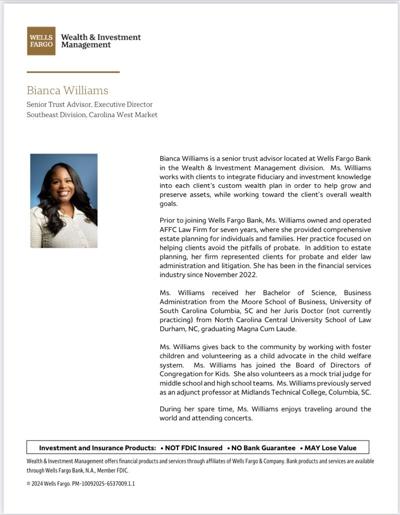 WELLS FARGO Wealth & Investment Management

Bianca Williams

Senior Trust Advisor, Executive Director
Southeast Division, Carolina West Market

Bianca Williams is a senior trust advisor located at Wells Fargo Bank in the Wealth & Investment Management division. Ms. Williams works with clients to integrate fiduciary and investment knowledge into each client's custom wealth plan in order to help grow and preserve assets, while working toward the client's overall wealth goals.

Prior to joining Wells Fargo Bank, Ms. Williams owned and operated AFFC Law Firm for seven years, where she provided comprehensive estate planning for individuals and families. Her practice focused on helping clients avoid the pitfalls of probate. In addition to estate planning, her firm represented clients for probate and elder law administration and litigation. She has been in the financial services industry since November 2022.

Ms. Williams received her Bachelor of Science, Business Administration from the Moore School of Business, University of South Carolina Columbia, SC and her Juris Doctor (not currently practicing) from North Carolina Central University School of Law Durham, NC, graduating Magna Cum Laude.

Ms. Williams gives back to the community by working with foster children and volunteering as a child advocate in the child welfare system. Ms. Williams has joined the Board of Directors of Congregation for Kids. She also volunteers as a mock trial judge for middle school and high school teams. Ms. Williams previously served as an adjunct professor at Midlands Technical College, Columbia, SC.

During her spare time, Ms. Williams enjoys traveling around the world and attending concerts.

Investment and Insurance Products: • NOT FDIC Insured • NO Bank Guarantee • MAY Lose Value

Wealth & Investment Management offers financial products and services through affiliates of Wells Fargo & Company. Bank products and services are available through Wells Fargo Bank, N.A., Member FDIC.

© 2024 Wells Fargo. PM-10092025-6537009.1.1